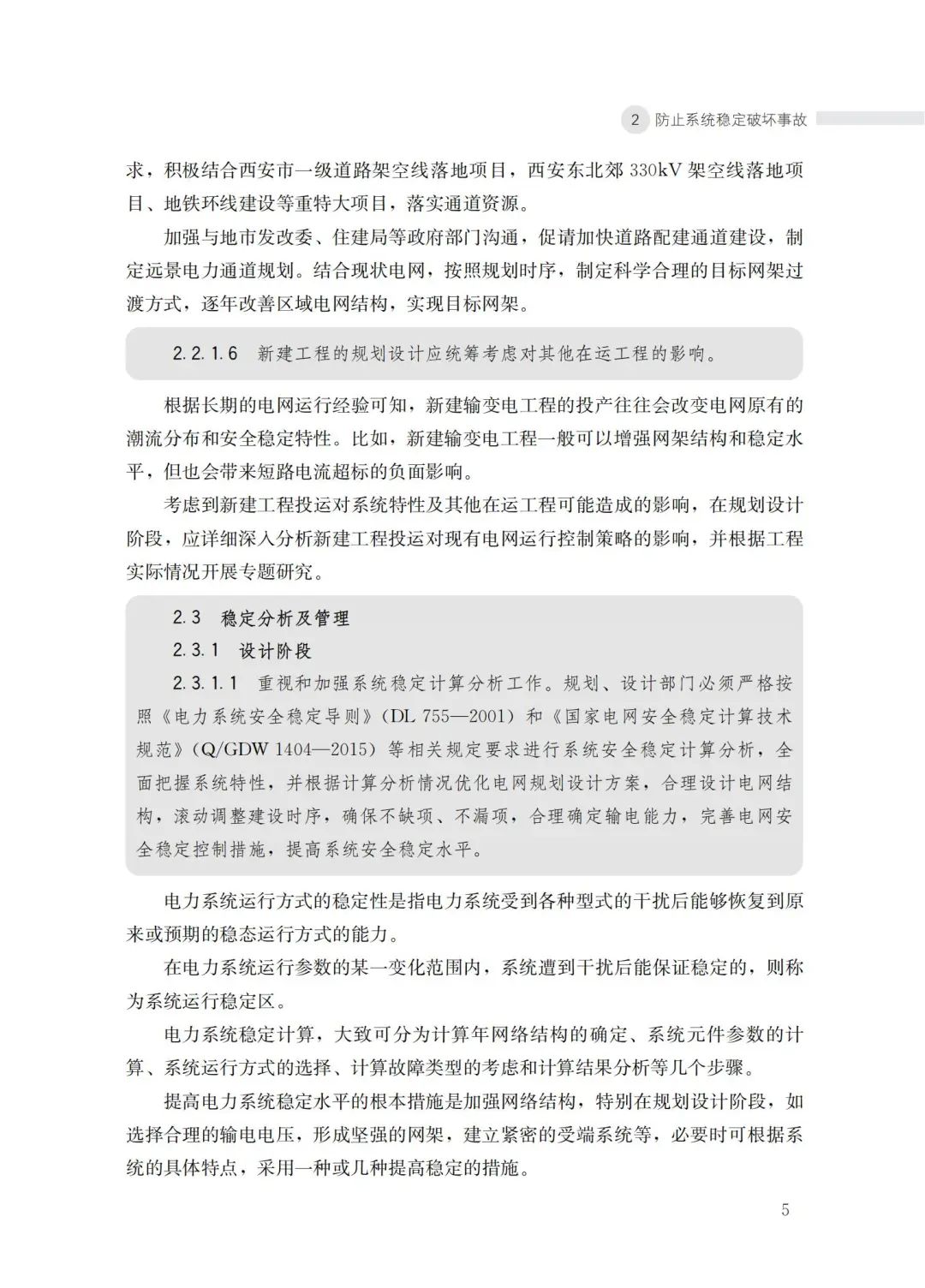 2 防止系统稳定破坏事故

求，积极结合西安市一级道路架空线落地项目，西安东北郊 330kV 架空线落地项目、地铁环线建设等重特大项目，落实通道资源。

加强与地市发改委、住建局等政府部门沟通，促请加快道路配建通道建设，制定远景电力通道规划。结合现状电网，按照规划时序，制定科学合理的目标网架过渡方式，逐年改善区域电网结构，实现目标网架。

2.2.1.6 新建工程的规划设计应统筹考虑对其他在运工程的影响。

根据长期的电网运行经验可知，新建输变电工程的投产往往会改变电网原有的潮流分布和安全稳定特性。比如，新建输变电工程一般可以增强网架结构和稳定水平，但也会带来短路电流超标的负面影响。

考虑到新建工程投运对系统特性及其他在运工程可能造成的影响，在规划设计阶段，应详细深入分析新建工程投运对现有电网运行控制策略的影响，并根据工程实际情况开展专题研究。

2.3 稳定分析及管理

2.3.1 设计阶段

2.3.1.1 重视和加强系统稳定计算分析工作。规划、设计部门必须严格按照《电力系统安全稳定导则》（DL 755—2001）和《国家电网安全稳定计算技术规范》（Q/GDW 1404—2015）等相关规定要求进行系统安全稳定计算分析，全面把握系统特性，并根据计算分析情况优化电网规划设计方案，合理设计电网结构，滚动调整建设时序，确保不缺项、不漏项，合理确定输电能力，完善电网安全稳定控制措施，提高系统安全稳定水平。

电力系统运行方式的稳定性是指电力系统受到各种型式的干扰后能够恢复到原来或预期的稳态运行方式的能力。

在电力系统运行参数的某一变化范围内，系统遭到干扰后能保证稳定的，则称为系统运行稳定区。

电力系统稳定计算，大致可分为计算年网络结构的确定、系统元件参数的计算、系统运行方式的选择、计算故障类型的考虑和计算结果分析等几个步骤。

提高电力系统稳定水平的根本措施是加强网络结构，特别在规划设计阶段，如选择合理的输电电压，形成坚强的网架，建立紧密的受端系统等，必要时可根据系统的具体特点，采用一种或几种提高稳定的措施。

5